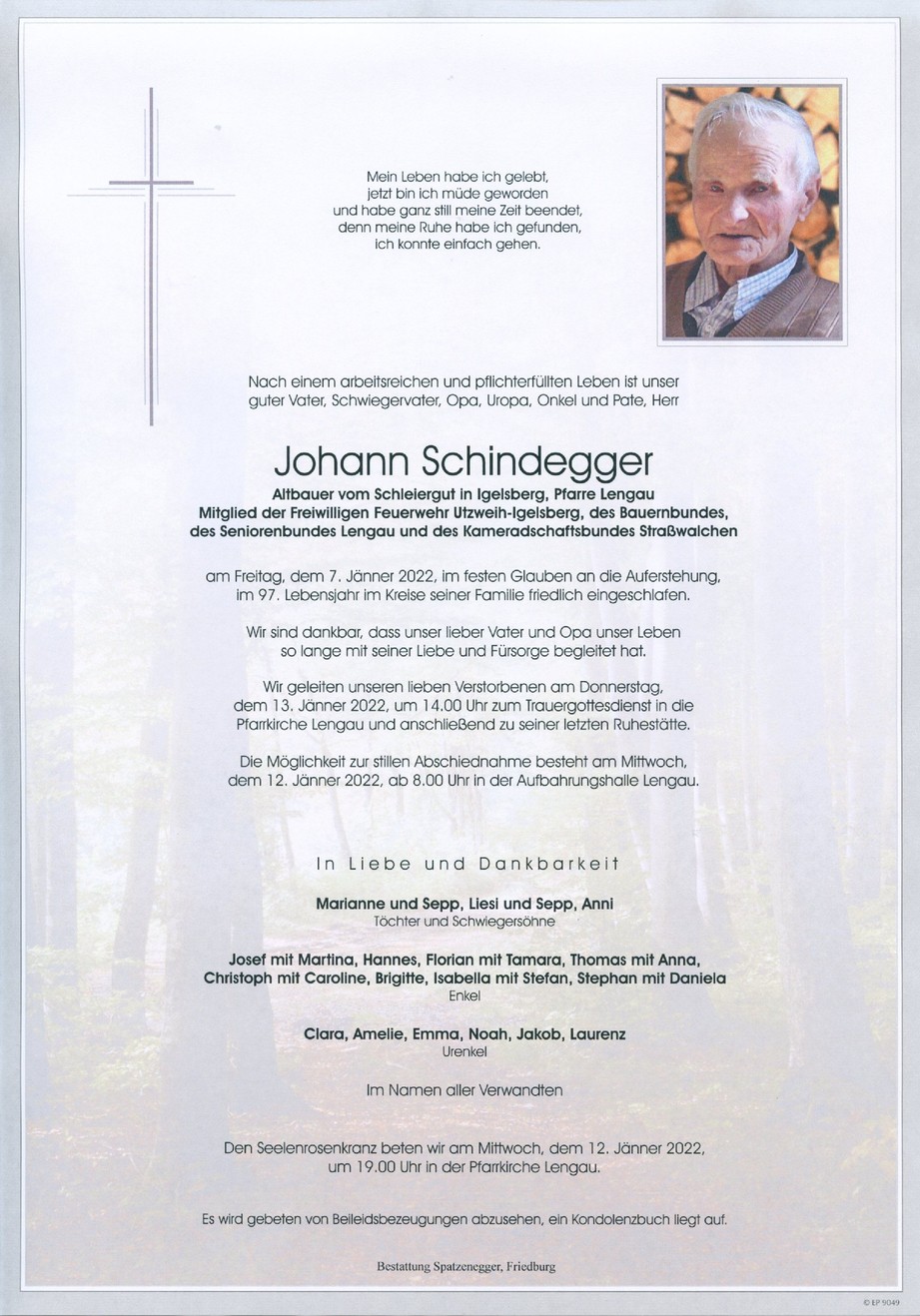 Mein Leben habe ich gelebt,
jetzt bin ich müde geworden
und habe ganz still meine Zeit beendet,
denn meine Ruhe habe ich gefunden,
ich konnte einfach gehen.

Nach einem arbeitsreichen und pflichterfüllten Leben ist unser guter Vater, Schwiegervater, Opa, Uropa, Onkel und Pate, Herr

Johann Schindegger

Altbauer vom Schleiergut in Igelsberg, Pfarre Lengau
Mitglied der Freiwilligen Feuerwehr Utzweih-Igelsberg, des Bauernbundes, des Seniorenbundes Lengau und des Kameradschaftsbundes Straßwalchen

am Freitag, dem 7. Jänner 2022, im festen Glauben an die Auferstehung, im 97. Lebensjahr im Kreise seiner Familie friedlich eingeschlafen.

Wir sind dankbar, dass unser lieber Vater und Opa unser Leben so lange mit seiner Liebe und Fürsorge begleitet hat.

Wir geleiten unseren lieben Verstorbenen am Donnerstag, dem 13. Jänner 2022, um 14.00 Uhr zum Trauergottesdienst in die Pfarrkirche Lengau und anschließend zu seiner letzten Ruhestätte.

Die Möglichkeit zur stillen Abschiednahme besteht am Mittwoch, dem 12. Jänner 2022, ab 8.00 Uhr in der Aufbahrungshalle Lengau.

In Liebe und Dankbarkeit

Marianne und Sepp, Liesi und Sepp, Anni
Töchter und Schwiegersöhne

Josef mit Martina, Hannes, Florian mit Tamara, Thomas mit Anna, Christoph mit Caroline, Brigitte, Isabella mit Stefan, Stephan mit Daniela
Enkel

Clara, Amelie, Emma, Noah, Jakob, Laurenz
Urenkel

Im Namen aller Verwandten

Den Seelenrosenkranz beten wir am Mittwoch, dem 12. Jänner 2022, um 19.00 Uhr in der Pfarrkirche Lengau.

Es wird gebeten von Beileidsbezeugungen abzusehen, ein Kondolenzbuch liegt auf.

Bestattung Spatzenegger, Friedburg

© EP 9049